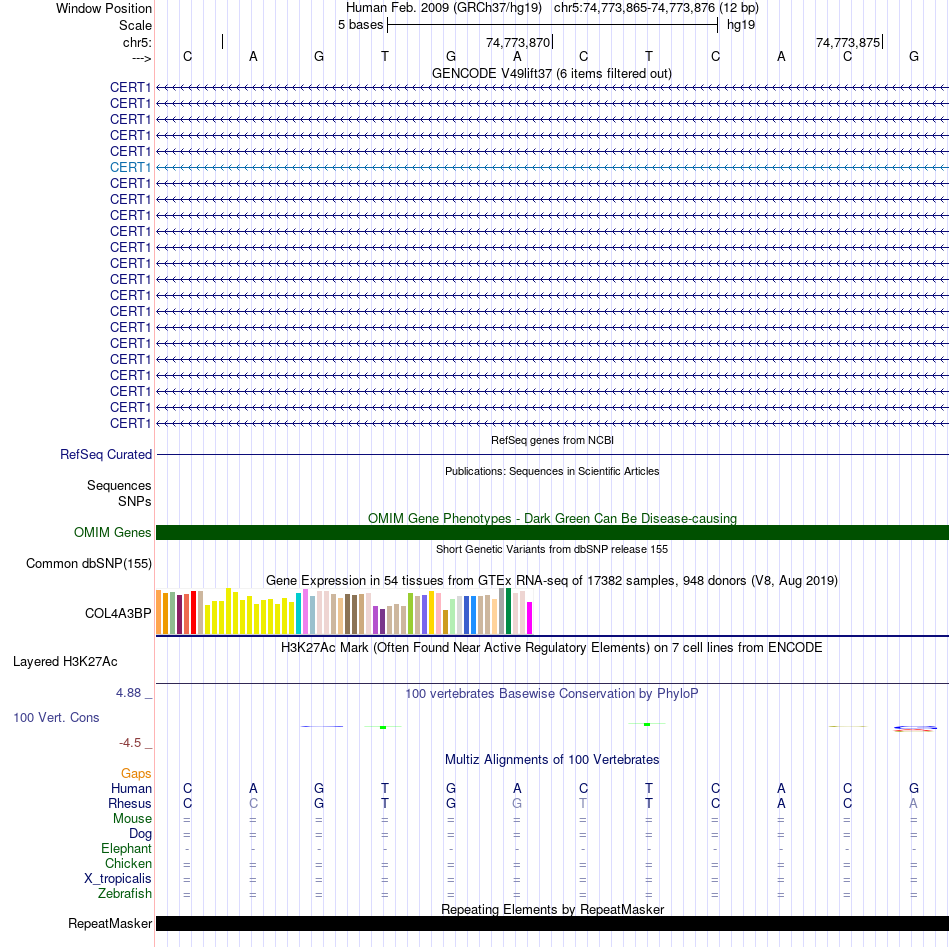 Window Position
Scale
chr5:
--->

Human Feb. 2009 (GRCh37/hg19) chr5:74,773,865-74,773,876 (12 bp)
5 bases
hg19
74,773,870
74,773,875
C A G T G A C T C A C G

GENCODE V49lift37 (6 items filtered out)
CERT1
CERT1
CERT1
CERT1
CERT1
CERT1
CERT1
CERT1
CERT1
CERT1
CERT1
CERT1
CERT1
CERT1
CERT1
CERT1
CERT1
CERT1
CERT1
CERT1
CERT1
CERT1

RefSeq genes from NCBI
RefSeq Curated

Publications: Sequences in Scientific Articles
Sequences
SNPs

OMIM Gene Phenotypes - Dark Green Can Be Disease-causing
OMIM Genes

Short Genetic Variants from dbSNP release 155
Common dbSNP(155)

Gene Expression in 54 tissues from GTEx RNA-seq of 17382 samples, 948 donors (V8, Aug 2019)
COL4A3BP

H3K27Ac Mark (Often Found Near Active Regulatory Elements) on 7 cell lines from ENCODE
Layered H3K27Ac

4.88 _
100 vertebrates Basewise Conservation by PhyloP
100 Vert. Cons
-4.5 _

Multiz Alignments of 100 Vertebrates
Gaps
Human C A G T G A C T C A C G
Rhesus C C G T G G T T C A C A
Mouse = = = = = = = = = = = =
Dog = = = = = = = = = = = =
Elephant - - - - - - - - - - - -
Chicken = = = = = = = = = = = =
X_tropicalis = = = = = = = = = = = =
Zebrafish = = = = = = = = = = = =

Repeating Elements by RepeatMasker
RepeatMasker